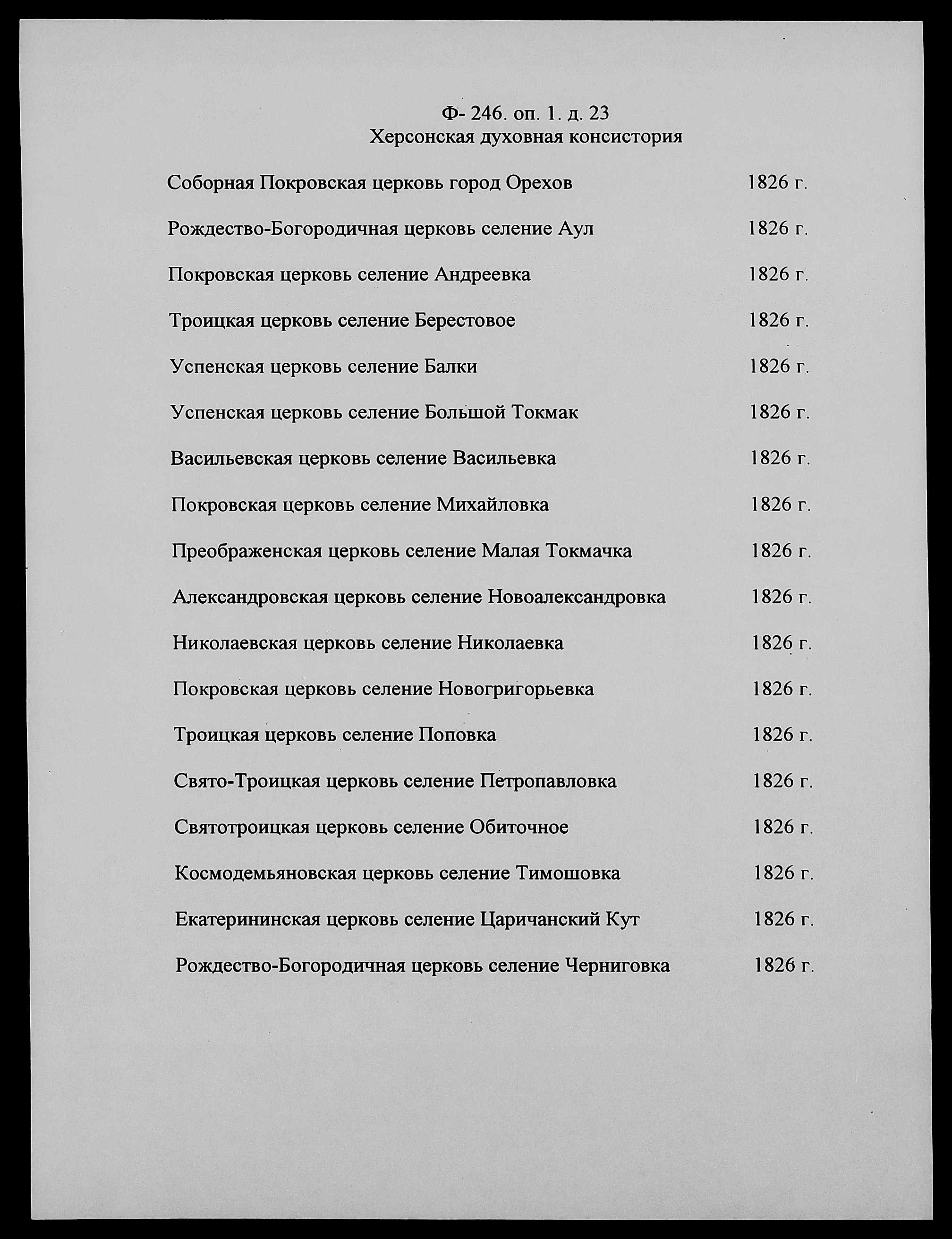 Ф- 246. оп. 1. д. 23
Херсонская духовная консистория

Соборная Покровская церковь город Орехов 1826 г.

Рождество-Богородичная церковь селение Аул 1826 г.

Покровская церковь селение Андреевка 1826 г.

Троицкая церковь селение Берестовое 1826 г.

Успенская церковь селение Балки 1826 г.

Успенская церковь селение Большой Токмак 1826 г.

Васильевская церковь селение Васильевка 1826 г.

Покровская церковь селение Михайловка 1826 г.

Преображенская церковь селение Малая Токмачка 1826 г.

Александровская церковь селение Новоалександровка 1826 г.

Николаевская церковь селение Николаевка 1826 г.

Покровская церковь селение Новогригорьевка 1826 г.

Троицкая церковь селение Поповка 1826 г.

Свято-Троицкая церковь селение Петропавловка 1826 г.

Святотроицкая церковь селение Обиточное 1826 г.

Космодемьяновская церковь селение Тимошовка 1826 г.

Екатерининская церковь селение Царичанский Кут 1826 г.

Рождество-Богородичная церковь селение Черниговка 1826 г.